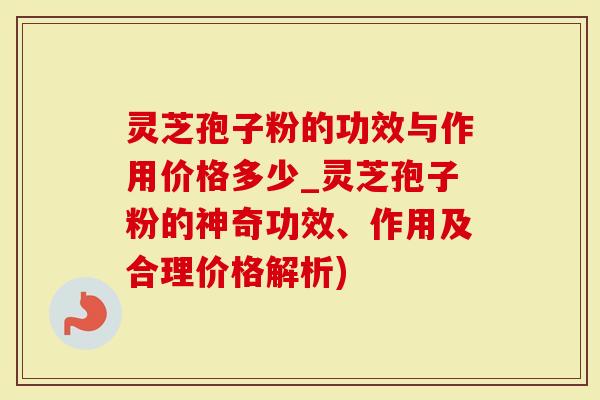 灵芝孢子粉的功效与作用价格多少_灵芝孢子粉的神奇功效、作用及合理价格解析)